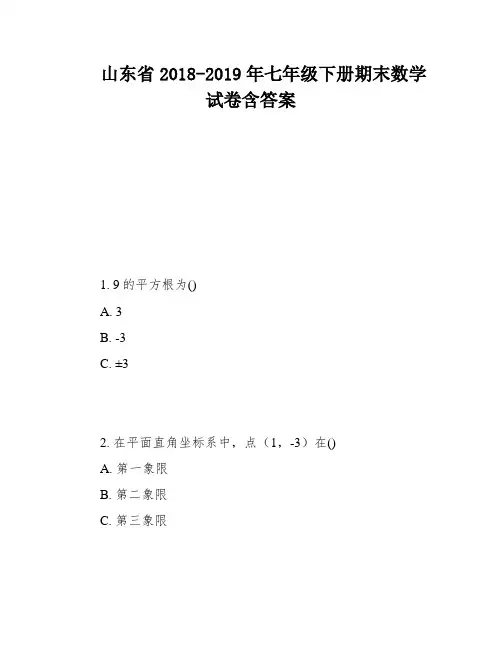 山东省 2018-2019 年七年级下册期末数学试卷含答案

1. 9 的平方根为()

A. 3

B. -3

C. ±3

2. 在平面直角坐标系中，点（1，-3）在()

A. 第一象限

B. 第二象限

C. 第三象限